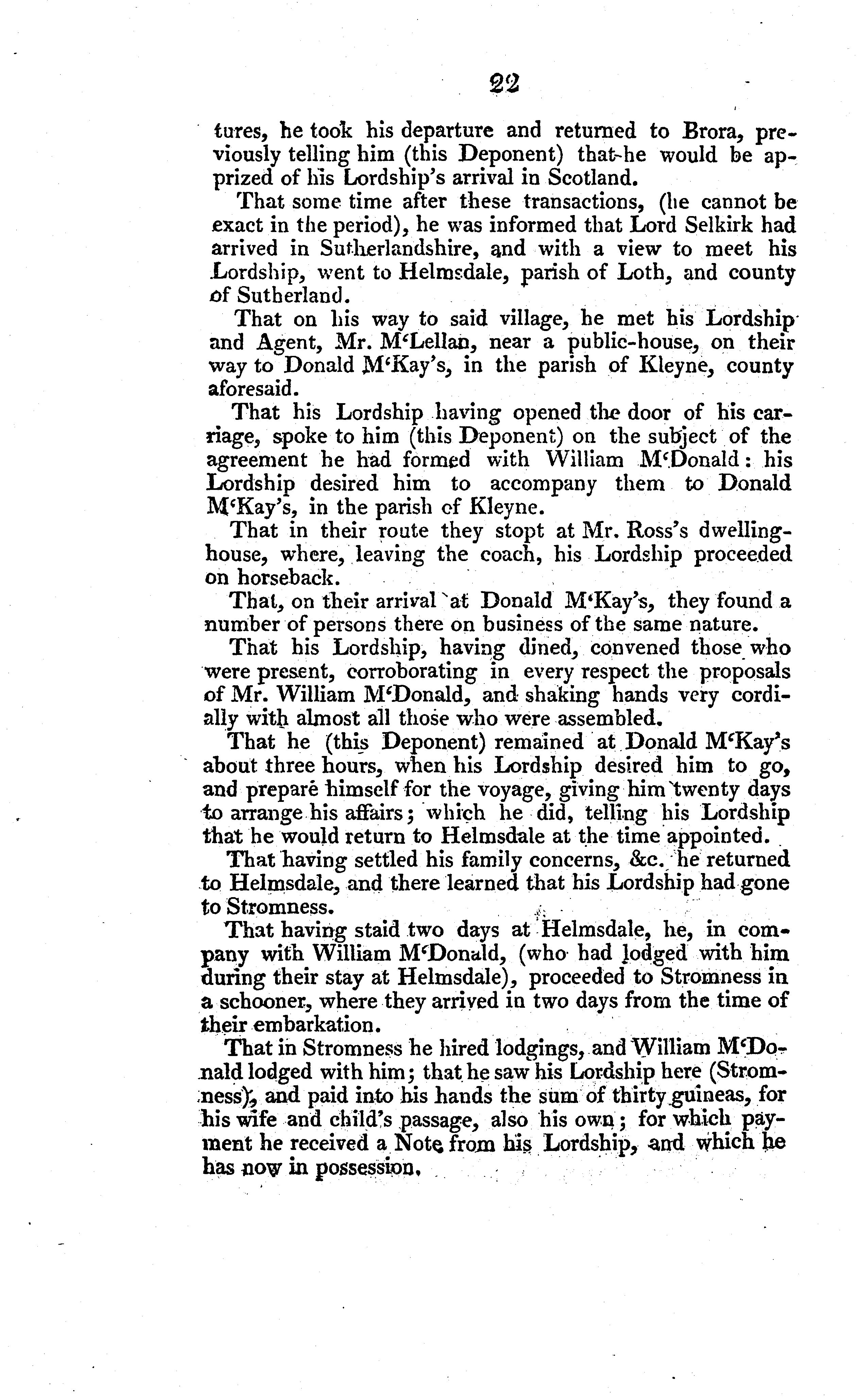 22

tures, he took his departure and returned to Brora, previously telling him (this Deponent) that he would be apprized of his Lordship's arrival in Scotland.

That some time after these transactions, (he cannot be exact in the period), he was informed that Lord Selkirk had arrived in Sutherlandshire, and with a view to meet his Lordship, went to Helmsdale, parish of Loth, and county of Sutherland.

That on his way to said village, he met his Lordship and Agent, Mr. M'Lellan, near a public-house, on their way to Donald M'Kay's, in the parish of Kleyne, county aforesaid.

That his Lordship having opened the door of his carriage, spoke to him (this Deponent) on the subject of the agreement he had formed with William M'Donald: his Lordship desired him to accompany them to Donald M'Kay's, in the parish of Kleyne.

That in their route they stopt at Mr. Ross's dwelling-house, where, leaving the coach, his Lordship proceeded on horseback.

That, on their arrival at Donald M'Kay's, they found a number of persons there on business of the same nature.

That his Lordship, having dined, convened those who were present, corroborating in every respect the proposals of Mr. William M'Donald, and shaking hands very cordially with almost all those who were assembled.

That he (this Deponent) remained at Donald M'Kay's about three hours, when his Lordship desired him to go, and prepare himself for the voyage, giving him twenty days to arrange his affairs; which he did, telling his Lordship that he would return to Helmsdale at the time appointed.

That having settled his family concerns, &c. he returned to Helmsdale, and there learned that his Lordship had gone to Stromness.

That having staid two days at Helmsdale, he, in company with William M'Donald, (who had lodged with him during their stay at Helmsdale), proceeded to Stromness in a schooner, where they arrived in two days from the time of their embarkation.

That in Stromness he hired lodgings, and William M'Donald lodged with him; that he saw his Lordship here (Stromness), and paid into his hands the sum of thirty guineas, for his wife and child's passage, also his own; for which payment he received a Note from his Lordship, and which he has now in possession.